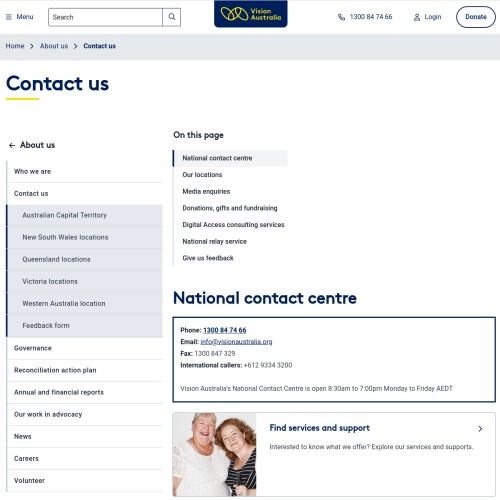 Menu
Search
Vision Australia
1300 84 74 66
Login
Donate

Home > About us > Contact us

Contact us

← About us

Who we are
Contact us
Australian Capital Territory
New South Wales locations
Queensland locations
Victoria locations
Western Australia location
Feedback form
Governance
Reconciliation action plan
Annual and financial reports
Our work in advocacy
News
Careers
Volunteer

On this page

National contact centre
Our locations
Media enquiries
Donations, gifts and fundraising
Digital Access consulting services
National relay service
Give us feedback

National contact centre

Phone: 1300 84 74 66
Email: info@visionaustralia.org
Fax: 1300 847 329
International callers: +612 9334 3200

Vision Australia's National Contact Centre is open 8:30am to 7:00pm Monday to Friday AEDT

Find services and support

Interested to know what we offer? Explore our services and supports.